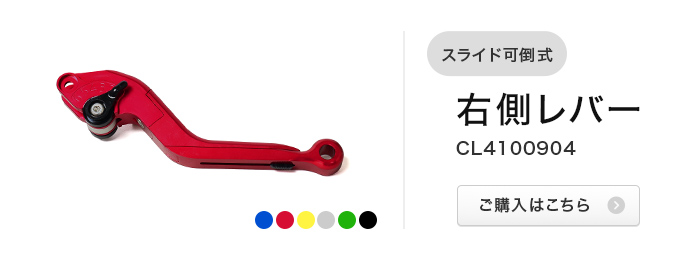 スライド可倒式

右側レバー

CL4100904

ご購入はこちら